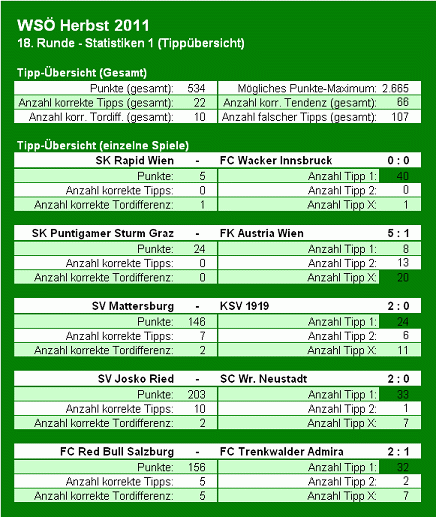 WSÖ Herbst 2011
18. Runde - Statistiken 1 (Tippübersicht)

Tipp-Übersicht (Gesamt)

| | | | |
|---|---|---|---|
| Punkte (gesamt): | 534 | Mögliches Punkte-Maximum: | 2.665 |
| Anzahl korrekte Tipps (gesamt): | 22 | Anzahl korr. Tendenz (gesamt): | 66 |
| Anzahl korr. Tordiff. (gesamt): | 10 | Anzahl falscher Tipps (gesamt): | 107 |

Tipp-Übersicht (einzelne Spiele)

| SK Rapid Wien | - | FC Wacker Innsbruck | 0 : 0 |
|---|---|---|---|
| Punkte: | 5 | Anzahl Tipp 1: | 40 |
| Anzahl korrekte Tipps: | 0 | Anzahl Tipp 2: | 0 |
| Anzahl korrekte Tordifferenz: | 1 | Anzahl Tipp X: | 1 |

| SK Puntigamer Sturm Graz | - | FK Austria Wien | 5 : 1 |
|---|---|---|---|
| Punkte: | 24 | Anzahl Tipp 1: | 8 |
| Anzahl korrekte Tipps: | 0 | Anzahl Tipp 2: | 13 |
| Anzahl korrekte Tordifferenz: | 0 | Anzahl Tipp X: | 20 |

| SV Mattersburg | - | KSV 1919 | 2 : 0 |
|---|---|---|---|
| Punkte: | 146 | Anzahl Tipp 1: | 24 |
| Anzahl korrekte Tipps: | 7 | Anzahl Tipp 2: | 6 |
| Anzahl korrekte Tordifferenz: | 2 | Anzahl Tipp X: | 11 |

| SV Josko Ried | - | SC Wr. Neustadt | 2 : 0 |
|---|---|---|---|
| Punkte: | 203 | Anzahl Tipp 1: | 33 |
| Anzahl korrekte Tipps: | 10 | Anzahl Tipp 2: | 1 |
| Anzahl korrekte Tordifferenz: | 2 | Anzahl Tipp X: | 7 |

| FC Red Bull Salzburg | - | FC Trenkwalder Admira | 2 : 1 |
|---|---|---|---|
| Punkte: | 156 | Anzahl Tipp 1: | 32 |
| Anzahl korrekte Tipps: | 5 | Anzahl Tipp 2: | 2 |
| Anzahl korrekte Tordifferenz: | 5 | Anzahl Tipp X: | 7 |